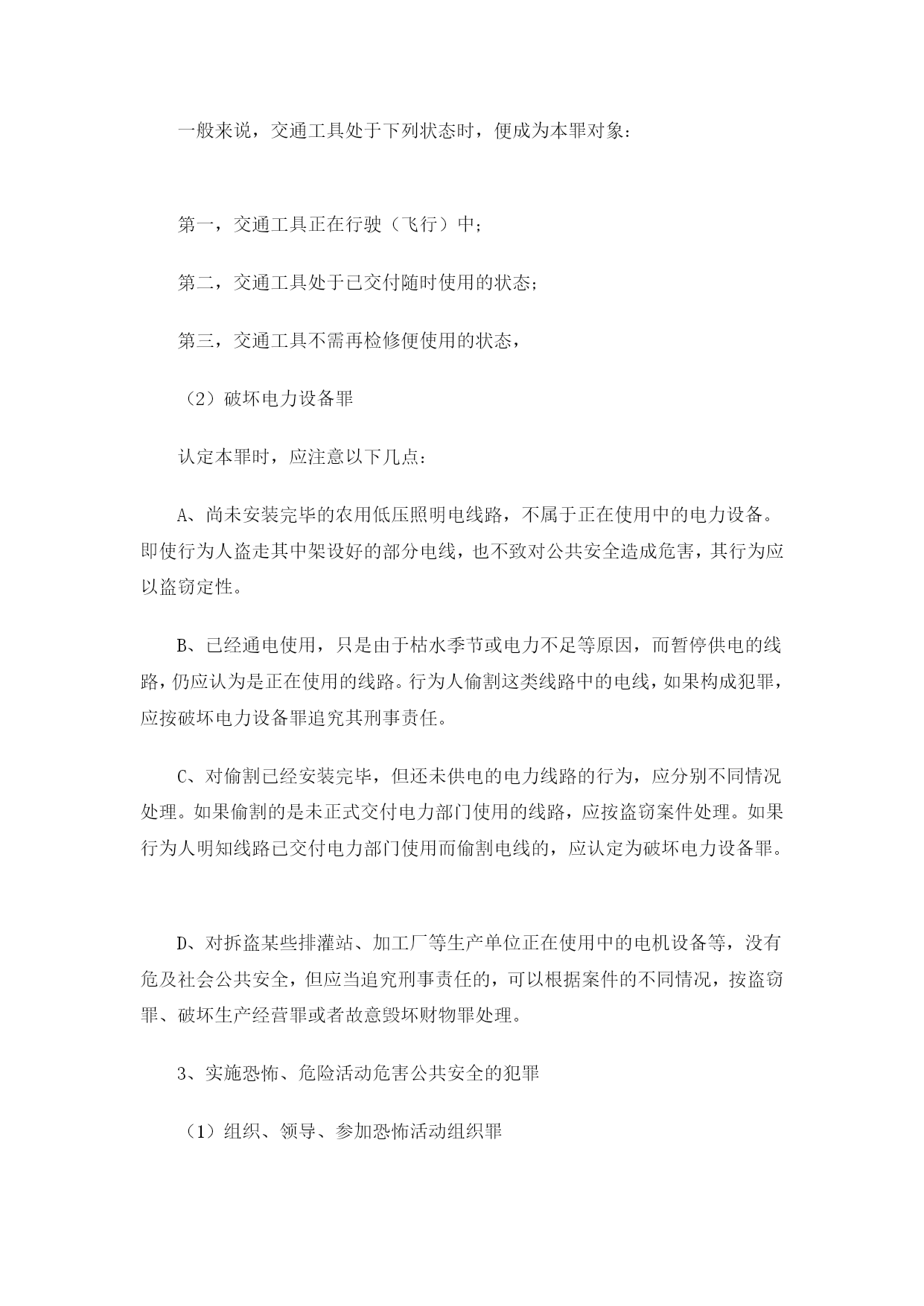 一般来说，交通工具处于下列状态时，便成为本罪对象：

第一，交通工具正在行驶（飞行）中；

第二，交通工具处于已交付随时使用的状态；

第三，交通工具不需再检修便使用的状态，

（2）破坏电力设备罪

认定本罪时，应注意以下几点：

A、尚未安装完毕的农用低压照明电线路，不属于正在使用中的电力设备。即使行为人盗走其中架设好的部分电线，也不致对公共安全造成危害，其行为应以盗窃定性。

B、已经通电使用，只是由于枯水季节或电力不足等原因，而暂停供电的线路，仍应认为是正在使用的线路。行为人偷割这类线路中的电线，如果构成犯罪，应按破坏电力设备罪追究其刑事责任。

C、对偷割已经安装完毕，但还未供电的电力线路的行为，应分别不同情况处理。如果偷割的是未正式交付电力部门使用的线路，应按盗窃案件处理。如果行为人明知线路已交付电力部门使用而偷割电线的，应认定为破坏电力设备罪。

D、对拆盗某些排灌站、加工厂等生产单位正在使用中的电机设备等，没有危及社会公共安全，但应当追究刑事责任的，可以根据案件的不同情况，按盗窃罪、破坏生产经营罪或者故意毁坏财物罪处理。

3、实施恐怖、危险活动危害公共安全的犯罪

（1）组织、领导、参加恐怖活动组织罪